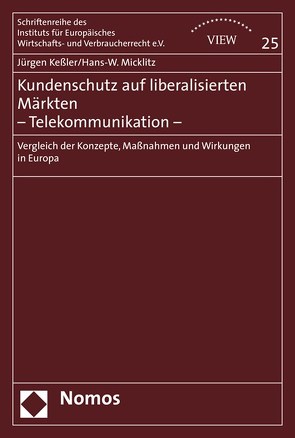 Schriftenreihe des Instituts für Europäisches Wirtschafts- und Verbraucherrecht e.V.

VIEW

25

Jürgen Keßler/Hans-W. Micklitz

Kundenschutz auf liberalisierten Märkten – Telekommunikation –

Vergleich der Konzepte, Maßnahmen und Wirkungen in Europa

Nomos